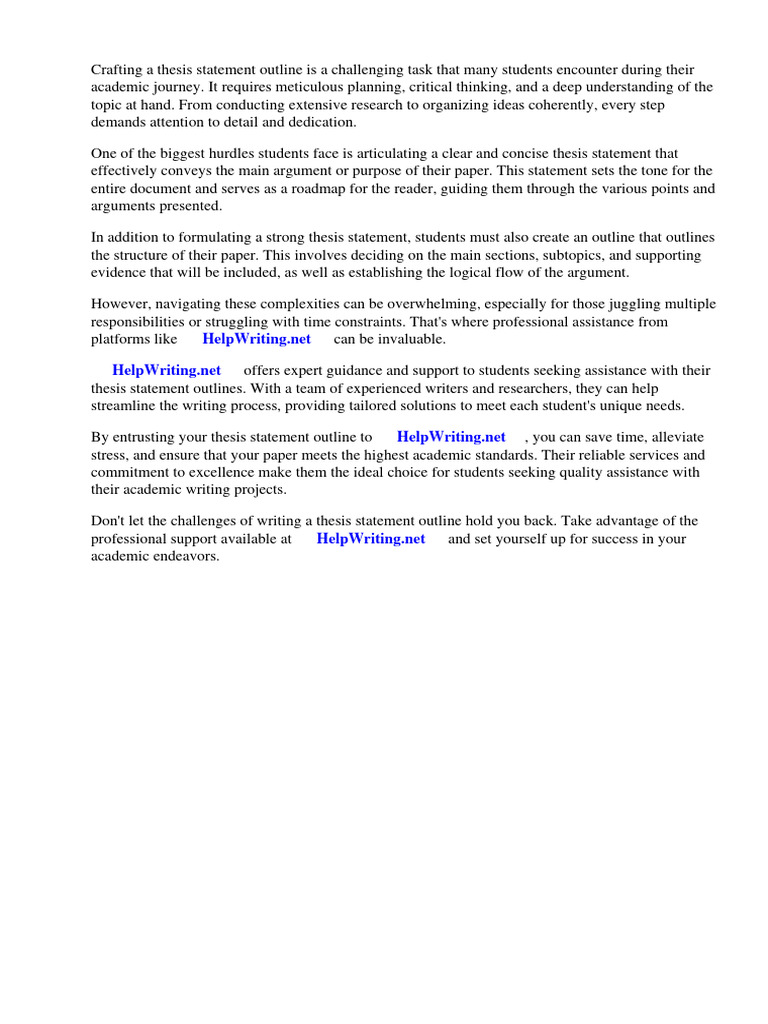 Crafting a thesis statement outline is a challenging task that many students encounter during their academic journey. It requires meticulous planning, critical thinking, and a deep understanding of the topic at hand. From conducting extensive research to organizing ideas coherently, every step demands attention to detail and dedication.

One of the biggest hurdles students face is articulating a clear and concise thesis statement that effectively conveys the main argument or purpose of their paper. This statement sets the tone for the entire document and serves as a roadmap for the reader, guiding them through the various points and arguments presented.

In addition to formulating a strong thesis statement, students must also create an outline that outlines the structure of their paper. This involves deciding on the main sections, subtopics, and supporting evidence that will be included, as well as establishing the logical flow of the argument.

However, navigating these complexities can be overwhelming, especially for those juggling multiple responsibilities or struggling with time constraints. That's where professional assistance from platforms like HelpWriting.net can be invaluable.

HelpWriting.net offers expert guidance and support to students seeking assistance with their thesis statement outlines. With a team of experienced writers and researchers, they can help streamline the writing process, providing tailored solutions to meet each student's unique needs.

By entrusting your thesis statement outline to HelpWriting.net , you can save time, alleviate stress, and ensure that your paper meets the highest academic standards. Their reliable services and commitment to excellence make them the ideal choice for students seeking quality assistance with their academic writing projects.

Don't let the challenges of writing a thesis statement outline hold you back. Take advantage of the professional support available at HelpWriting.net and set yourself up for success in your academic endeavors.